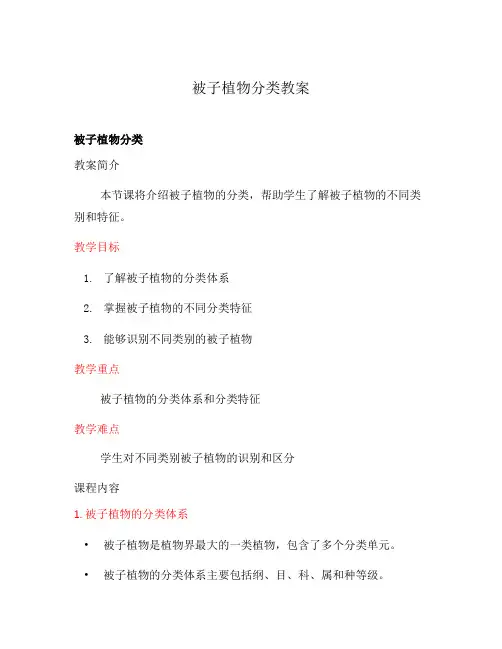 被子植物分类教案

被子植物分类

教案简介

本节课将介绍被子植物的分类，帮助学生了解被子植物的不同类别和特征。

教学目标

1. 了解被子植物的分类体系
2. 掌握被子植物的不同分类特征
3. 能够识别不同类别的被子植物

教学重点

被子植物的分类体系和分类特征

教学难点

学生对不同类别被子植物的识别和区分

课程内容

1. 被子植物的分类体系

• 被子植物是植物界最大的一类植物，包含了多个分类单元。
• 被子植物的分类体系主要包括纲、目、科、属和种等级。